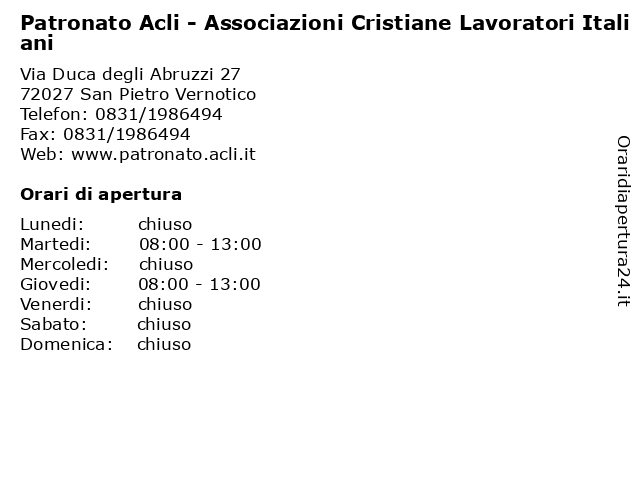 Patronato Acli - Associazioni Cristiane Lavoratori Italiani

Via Duca degli Abruzzi 27
72027 San Pietro Vernotico
Telefon: 0831/1986494
Fax: 0831/1986494
Web: www.patronato.acli.it

Orari di apertura

| | |
|---|---|
| Lunedi: | chiuso |
| Martedi: | 08:00 - 13:00 |
| Mercoledi: | chiuso |
| Giovedi: | 08:00 - 13:00 |
| Venerdi: | chiuso |
| Sabato: | chiuso |
| Domenica: | chiuso |

Oraridiapertura24.it